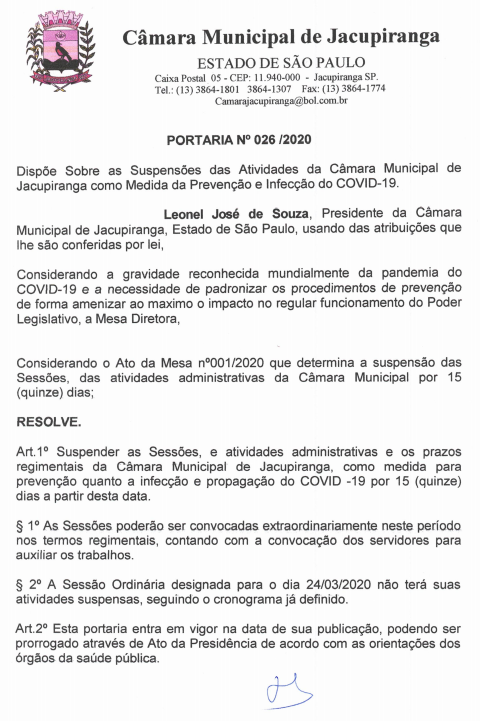 Câmara Municipal de Jacupiranga

ESTADO DE SÃO PAULO

Caixa Postal 05 - CEP: 11.940-000 - Jacupiranga SP.
Tel.: (13) 3864-1801 3864-1307 Fax: (13) 3864-1774
Camarajacupiranga@bol.com.br

PORTARIA Nº 026 /2020

Dispõe Sobre as Suspensões das Atividades da Câmara Municipal de Jacupiranga como Medida da Prevenção e Infecção do COVID-19.

Leonel José de Souza, Presidente da Câmara Municipal de Jacupiranga, Estado de São Paulo, usando das atribuições que lhe são conferidas por lei,

Considerando a gravidade reconhecida mundialmente da pandemia do COVID-19 e a necessidade de padronizar os procedimentos de prevenção de forma amenizar ao maximo o impacto no regular funcionamento do Poder Legislativo, a Mesa Diretora,

Considerando o Ato da Mesa nº001/2020 que determina a suspensão das Sessões, das atividades administrativas da Câmara Municipal por 15 (quinze) dias;

RESOLVE.

Art.1º Suspender as Sessões, e atividades administrativas e os prazos regimentais da Câmara Municipal de Jacupiranga, como medida para prevenção quanto a infecção e propagação do COVID -19 por 15 (quinze) dias a partir desta data.

§ 1º As Sessões poderão ser convocadas extraordinariamente neste período nos termos regimentais, contando com a convocação dos servidores para auxiliar os trabalhos.

§ 2º A Sessão Ordinária designada para o dia 24/03/2020 não terá suas atividades suspensas, seguindo o cronograma já definido.

Art.2º Esta portaria entra em vigor na data de sua publicação, podendo ser prorrogado através de Ato da Presidência de acordo com as orientações dos órgãos da saúde pública.